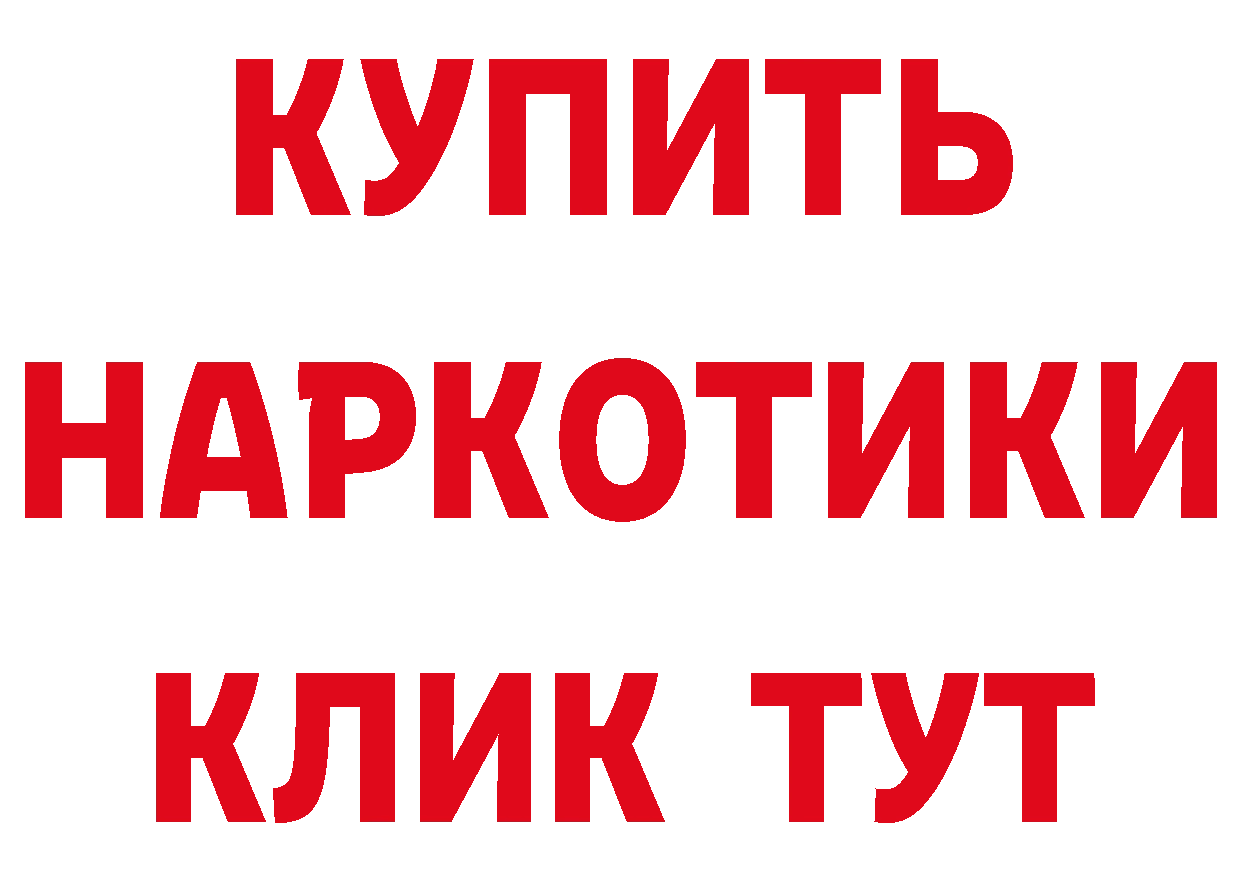 КУПИТЬ
НАРКОТИКИ
КЛИК ТУТ